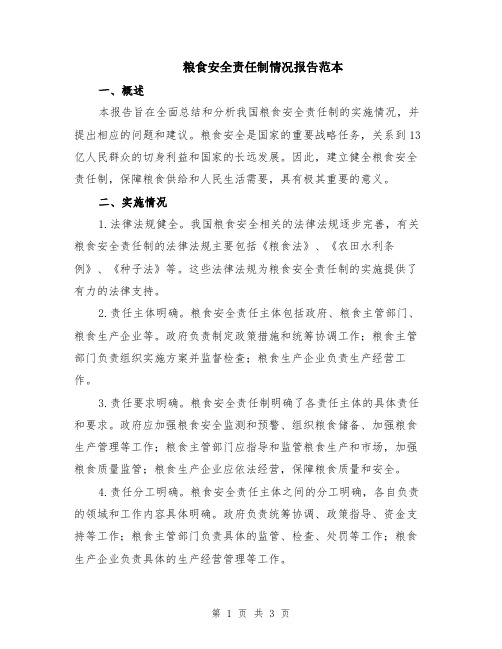 粮食安全责任制情况报告范本

一、概述

本报告旨在全面总结和分析我国粮食安全责任制的实施情况，并提出相应的问题和建议。粮食安全是国家的重要战略任务，关系到13亿人民群众的切身利益和国家的长远发展。因此，建立健全粮食安全责任制，保障粮食供给和人民生活需要，具有极其重要的意义。

二、实施情况

1.法律法规健全。我国粮食安全相关的法律法规逐步完善，有关粮食安全责任制的法律法规主要包括《粮食法》、《农田水利条例》、《种子法》等。这些法律法规为粮食安全责任制的实施提供了有力的法律支持。

2.责任主体明确。粮食安全责任主体包括政府、粮食主管部门、粮食生产企业等。政府负责制定政策措施和统筹协调工作；粮食主管部门负责组织实施方案并监督检查；粮食生产企业负责生产经营工作。

3.责任要求明确。粮食安全责任制明确了各责任主体的具体责任和要求。政府应加强粮食安全监测和预警、组织粮食储备、加强粮食生产管理等工作；粮食主管部门应指导和监管粮食生产和市场，加强粮食质量监管；粮食生产企业应依法经营，保障粮食质量和安全。

4.责任分工明确。粮食安全责任主体之间的分工明确，各自负责的领域和工作内容具体明确。政府负责统筹协调、政策指导、资金支持等工作；粮食主管部门负责具体的监管、检查、处罚等工作；粮食生产企业负责具体的生产经营管理等工作。

第 1 页 共 3 页